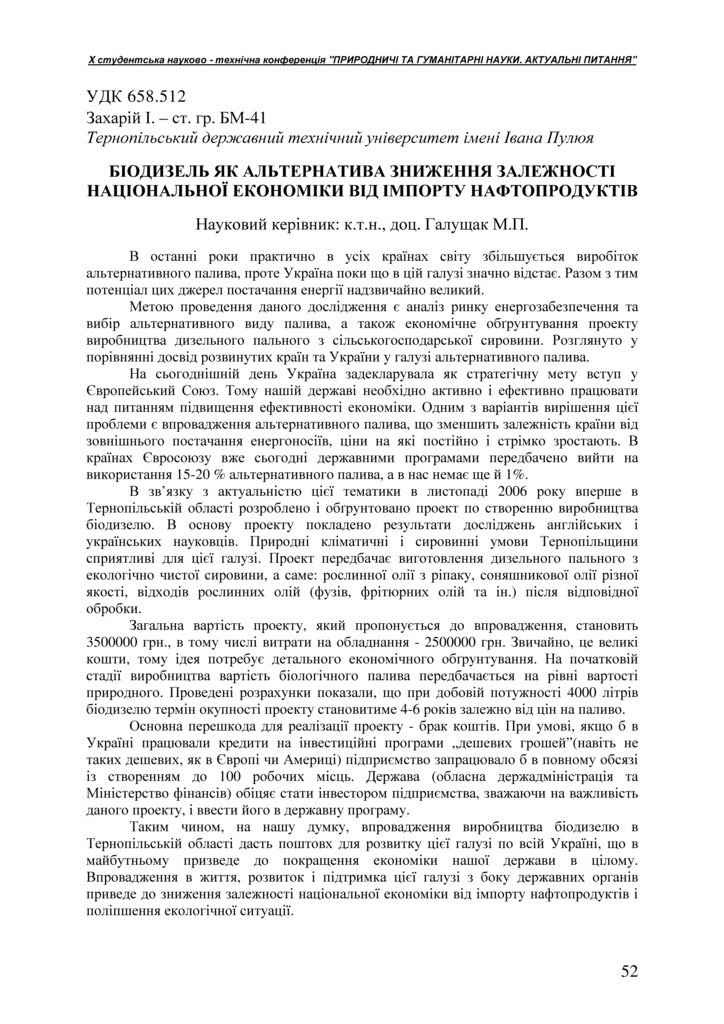 Х студентська науково - технічна конференція "ПРИРОДНИЧІ ТА ГУМАНІТАРНІ НАУКИ. АКТУАЛЬНІ ПИТАННЯ"

УДК 658.512
Захарій І. – ст. гр. БМ-41
Тернопільський державний технічний університет імені Івана Пулюя

БІОДИЗЕЛЬ ЯК АЛЬТЕРНАТИВА ЗНИЖЕННЯ ЗАЛЕЖНОСТІ НАЦІОНАЛЬНОЇ ЕКОНОМІКИ ВІД ІМПОРТУ НАФТОПРОДУКТІВ

Науковий керівник: к.т.н., доц. Галущак М.П.

В останні роки практично в усіх країнах світу збільшується виробіток альтернативного палива, проте Україна поки що в цій галузі значно відстає. Разом з тим потенціал цих джерел постачання енергії надзвичайно великий.

Метою проведення даного дослідження є аналіз ринку енергозабезпечення та вибір альтернативного виду палива, а також економічне обгрунтування проекту виробництва дизельного пального з сільськогосподарської сировини. Розглянуто у порівнянні досвід розвинутих країн та України у галузі альтернативного палива.

На сьогоднішній день Україна задекларувала як стратегічну мету вступ у Європейський Союз. Тому нашій державі необхідно активно і ефективно працювати над питанням підвищення ефективності економіки. Одним з варіантів вирішення цієї проблеми є впровадження альтернативного палива, що зменшить залежність країни від зовнішнього постачання енергоносіїв, ціни на які постійно і стрімко зростають. В країнах Євросоюзу вже сьогодні державними програмами передбачено вийти на використання 15-20 % альтернативного палива, а в нас немає ще й 1%.

В зв'язку з актуальністю цієї тематики в листопаді 2006 року вперше в Тернопільській області розроблено і обгрунтовано проект по створенню виробництва біодизелю. В основу проекту покладено результати досліджень англійських і українських науковців. Природні кліматичні і сировинні умови Тернопільщини сприятливі для цієї галузі. Проект передбачає виготовлення дизельного пального з екологічно чистої сировини, а саме: рослинної олії з ріпаку, соняшникової олії різної якості, відходів рослинних олій (фузів, фрітюрних олій та ін.) після відповідної обробки.

Загальна вартість проекту, який пропонується до впровадження, становить 3500000 грн., в тому числі витрати на обладнання - 2500000 грн. Звичайно, це великі кошти, тому ідея потребує детального економічного обгрунтування. На початковій стадії виробництва вартість біологічного палива передбачається на рівні вартості природного. Проведені розрахунки показали, що при добовій потужності 4000 літрів біодизелю термін окупності проекту становитиме 4-6 років залежно від цін на паливо.

Основна перешкода для реалізації проекту - брак коштів. При умові, якщо б в Україні працювали кредити на інвестиційні програми „дешевих грошей"(навіть не таких дешевих, як в Європі чи Америці) підприємство запрацювало б в повному обсязі із створенням до 100 робочих місць. Держава (обласна держадміністрація та Міністерство фінансів) обіцяє стати інвестором підприємства, зважаючи на важливість даного проекту, і ввести його в державну програму.

Таким чином, на нашу думку, впровадження виробництва біодизелю в Тернопільській області дасть поштовх для розвитку цієї галузі по всій Україні, що в майбутньому призведе до покращення економіки нашої держави в цілому. Впровадження в життя, розвиток і підтримка цієї галузі з боку державних органів приведе до зниження залежності національної економіки від імпорту нафтопродуктів і поліпшення екологічної ситуації.

52